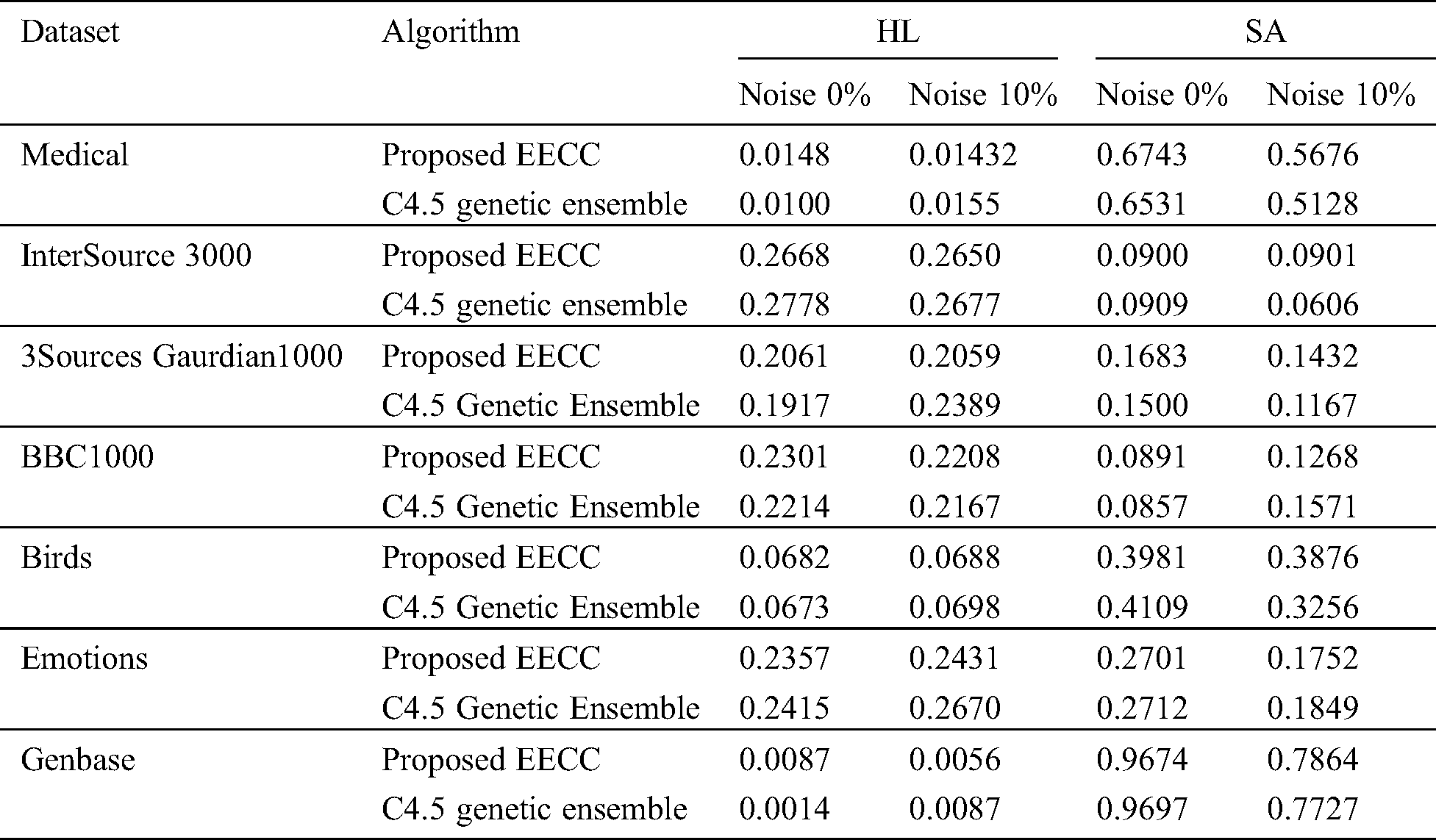 | Dataset | Algorithm | HL | | SA | |
|---|---|---|---|---|---|
| | | Noise 0% | Noise 10% | Noise 0% | Noise 10% |
| Medical | Proposed EECC | 0.0148 | 0.01432 | 0.6743 | 0.5676 |
| | C4.5 genetic ensemble | 0.0100 | 0.0155 | 0.6531 | 0.5128 |
| InterSource 3000 | Proposed EECC | 0.2668 | 0.2650 | 0.0900 | 0.0901 |
| | C4.5 genetic ensemble | 0.2778 | 0.2677 | 0.0909 | 0.0606 |
| 3Sources Gaurdian1000 | Proposed EECC | 0.2061 | 0.2059 | 0.1683 | 0.1432 |
| | C4.5 Genetic Ensemble | 0.1917 | 0.2389 | 0.1500 | 0.1167 |
| BBC1000 | Proposed EECC | 0.2301 | 0.2208 | 0.0891 | 0.1268 |
| | C4.5 Genetic Ensemble | 0.2214 | 0.2167 | 0.0857 | 0.1571 |
| Birds | Proposed EECC | 0.0682 | 0.0688 | 0.3981 | 0.3876 |
| | C4.5 Genetic Ensemble | 0.0673 | 0.0698 | 0.4109 | 0.3256 |
| Emotions | Proposed EECC | 0.2357 | 0.2431 | 0.2701 | 0.1752 |
| | C4.5 Genetic Ensemble | 0.2415 | 0.2670 | 0.2712 | 0.1849 |
| Genbase | Proposed EECC | 0.0087 | 0.0056 | 0.9674 | 0.7864 |
| | C4.5 genetic ensemble | 0.0014 | 0.0087 | 0.9697 | 0.7727 |